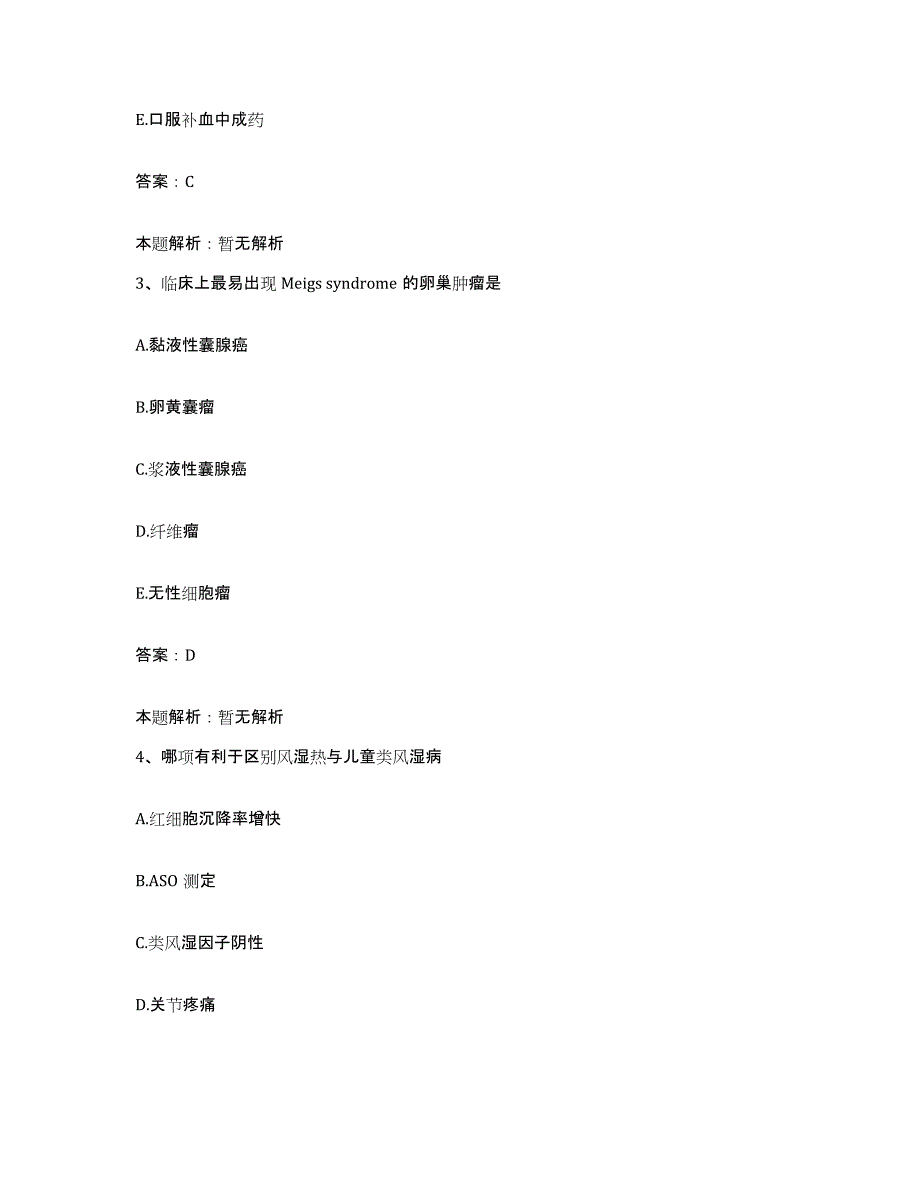 E.口服补血中成药

答案：C

本题解析：暂无解析

3、临床上最易出现 Meigs syndrome 的卵巢肿瘤是

A.黏液性囊腺癌

B.卵黄囊瘤

C.浆液性囊腺癌

D.纤维瘤

E.无性细胞瘤

答案：D

本题解析：暂无解析

4、哪项有利于区别风湿热与儿童类风湿病

A.红细胞沉降率增快

B.ASO 测定

C.类风湿因子阴性

D.关节疼痛